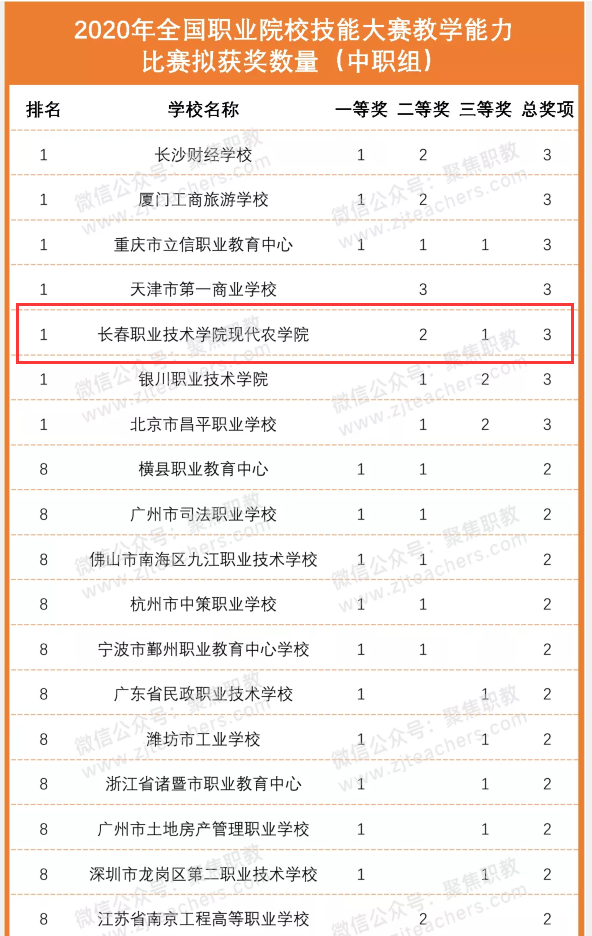 2020年全国职业院校技能大赛教学能力比赛拟获奖数量（中职组）

| 排名 | 学校名称 | 一等奖 | 二等奖 | 三等奖 | 总奖项 |
|---|---|---|---|---|---|
| 1 | 长沙财经学校 | 1 | 2 |  | 3 |
| 1 | 厦门工商旅游学校 | 1 | 2 |  | 3 |
| 1 | 重庆市立信职业教育中心 | 1 | 1 | 1 | 3 |
| 1 | 天津市第一商业学校 |  | 3 |  | 3 |
| 1 | 长春职业技术学院现代农学院 |  | 2 | 1 | 3 |
| 1 | 银川职业技术学院 |  | 1 | 2 | 3 |
| 1 | 北京市昌平职业学校 |  | 1 | 2 | 3 |
| 8 | 横县职业教育中心 | 1 | 1 |  | 2 |
| 8 | 广州市司法职业学校 | 1 | 1 |  | 2 |
| 8 | 佛山市南海区九江职业技术学校 | 1 | 1 |  | 2 |
| 8 | 杭州市中策职业学校 | 1 | 1 |  | 2 |
| 8 | 宁波市鄞州职业教育中心学校 | 1 | 1 |  | 2 |
| 8 | 广东省民政职业技术学校 | 1 |  | 1 | 2 |
| 8 | 潍坊市工业学校 | 1 |  | 1 | 2 |
| 8 | 浙江省诸暨市职业教育中心 | 1 |  | 1 | 2 |
| 8 | 广州市土地房产管理职业学校 | 1 |  | 1 | 2 |
| 8 | 深圳市龙岗区第二职业技术学校 | 1 |  | 1 | 2 |
| 8 | 江苏省南京工程高等职业学校 |  | 2 |  | 2 |

微信公众号：聚焦职教 www.zjteachers.com